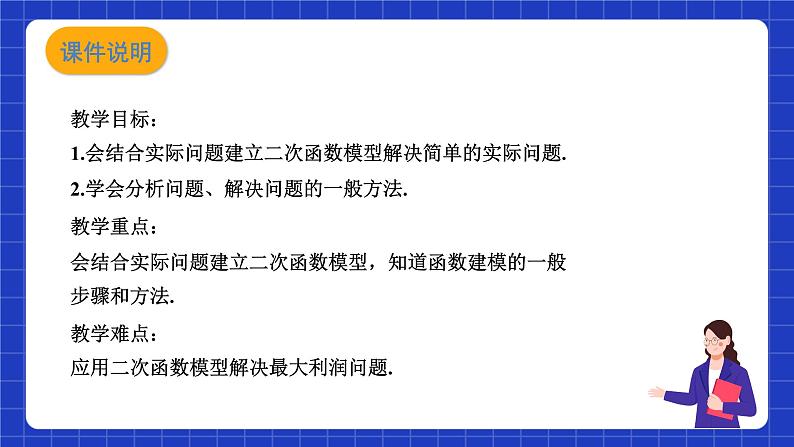 课件说明

教学目标：

1.会结合实际问题建立二次函数模型解决简单的实际问题.

2.学会分析问题、解决问题的一般方法.

教学重点：

会结合实际问题建立二次函数模型，知道函数建模的一般步骤和方法.

教学难点：

应用二次函数模型解决最大利润问题.